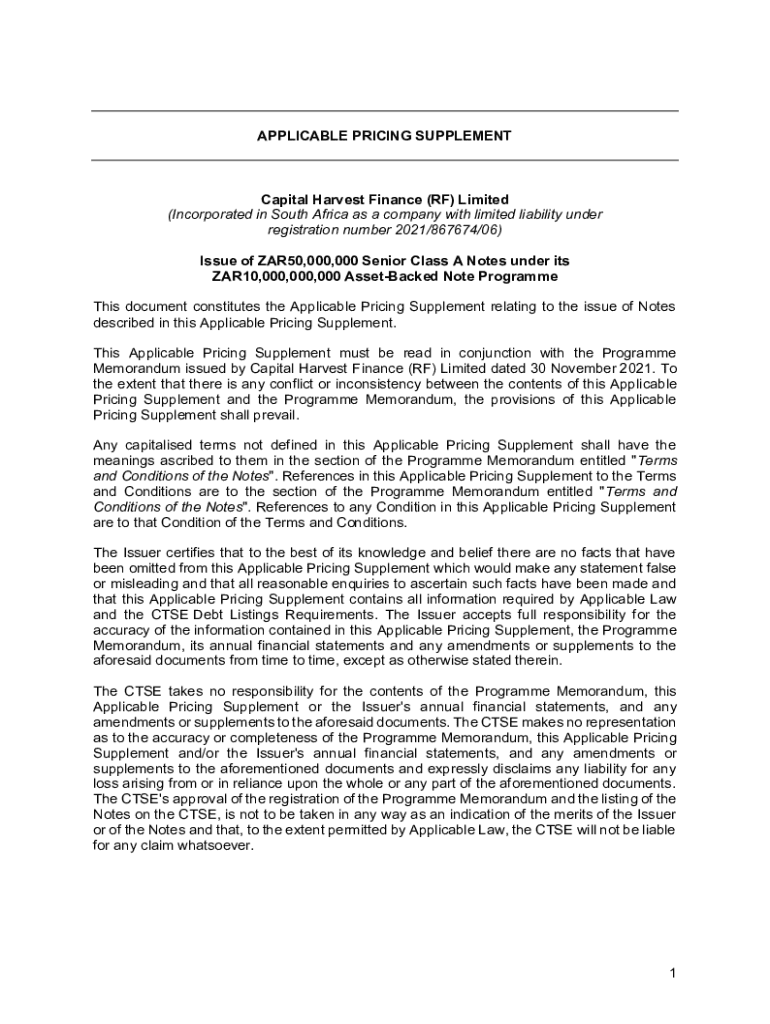 APPLICABLE PRICING SUPPLEMENT

Capital Harvest Finance (RF) Limited
(Incorporated in South Africa as a company with limited liability under registration number 2021/867674/06)

Issue of ZAR50,000,000 Senior Class A Notes under its ZAR10,000,000,000 Asset-Backed Note Programme

This document constitutes the Applicable Pricing Supplement relating to the issue of Notes described in this Applicable Pricing Supplement.

This Applicable Pricing Supplement must be read in conjunction with the Programme Memorandum issued by Capital Harvest Finance (RF) Limited dated 30 November 2021. To the extent that there is any conflict or inconsistency between the contents of this Applicable Pricing Supplement and the Programme Memorandum, the provisions of this Applicable Pricing Supplement shall prevail.

Any capitalised terms not defined in this Applicable Pricing Supplement shall have the meanings ascribed to them in the section of the Programme Memorandum entitled "Terms and Conditions of the Notes". References in this Applicable Pricing Supplement to the Terms and Conditions are to the section of the Programme Memorandum entitled "Terms and Conditions of the Notes". References to any Condition in this Applicable Pricing Supplement are to that Condition of the Terms and Conditions.

The Issuer certifies that to the best of its knowledge and belief there are no facts that have been omitted from this Applicable Pricing Supplement which would make any statement false or misleading and that all reasonable enquiries to ascertain such facts have been made and that this Applicable Pricing Supplement contains all information required by Applicable Law and the CTSE Debt Listings Requirements. The Issuer accepts full responsibility for the accuracy of the information contained in this Applicable Pricing Supplement, the Programme Memorandum, its annual financial statements and any amendments or supplements to the aforesaid documents from time to time, except as otherwise stated therein.

The CTSE takes no responsibility for the contents of the Programme Memorandum, this Applicable Pricing Supplement or the Issuer's annual financial statements, and any amendments or supplements to the aforesaid documents. The CTSE makes no representation as to the accuracy or completeness of the Programme Memorandum, this Applicable Pricing Supplement and/or the Issuer's annual financial statements, and any amendments or supplements to the aforementioned documents and expressly disclaims any liability for any loss arising from or in reliance upon the whole or any part of the aforementioned documents. The CTSE's approval of the registration of the Programme Memorandum and the listing of the Notes on the CTSE, is not to be taken in any way as an indication of the merits of the Issuer or of the Notes and that, to the extent permitted by Applicable Law, the CTSE will not be liable for any claim whatsoever.

1